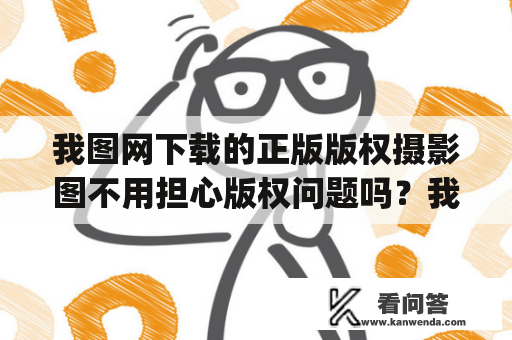 我图网下载的正版版权摄影图不用担心版权问题吗？我

看问答
www.kanwenda.com